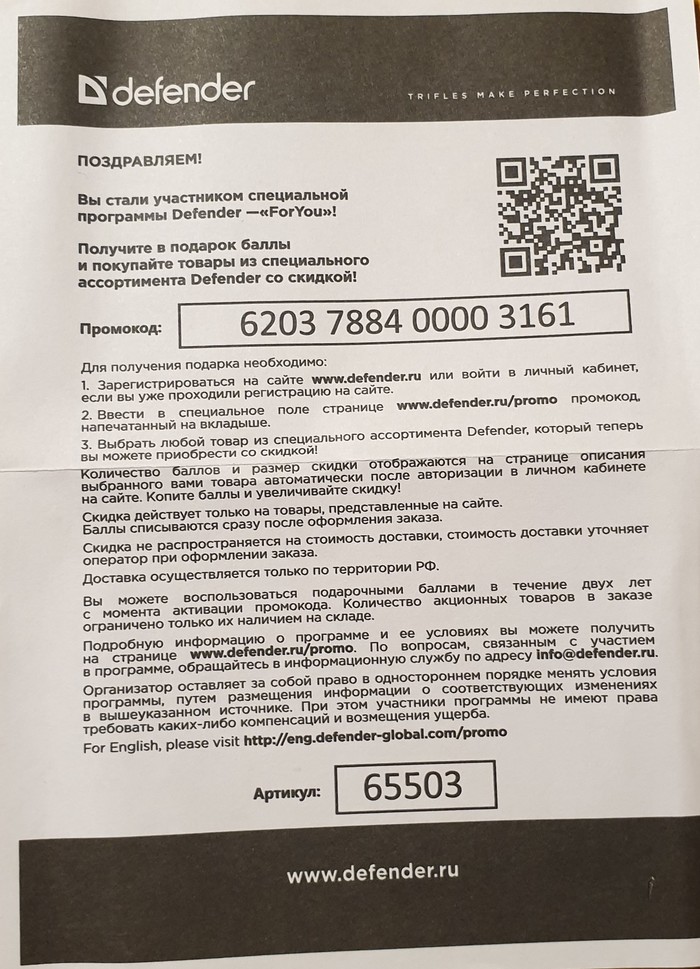 defender

TRIFLES MAKE PERFECTION

ПОЗДРАВЛЯЕМ!

Вы стали участником специальной программы Defender —«ForYou»!

Получите в подарок баллы и покупайте товары из специального ассортимента Defender со скидкой!

Промокод: 6203 7884 0000 3161

Для получения подарка необходимо:
1. Зарегистрироваться на сайте www.defender.ru или войти в личный кабинет, если вы уже проходили регистрацию на сайте.
2. Ввести в специальное поле странице www.defender.ru/promo промокод, напечатанный на вкладыше.
3. Выбрать любой товар из специального ассортимента Defender, который теперь вы можете приобрести со скидкой!

Количество баллов и размер скидки отображаются на странице описания выбранного вами товара автоматически после авторизации в личном кабинете на сайте. Копите баллы и увеличивайте скидку!

Скидка действует только на товары, представленные на сайте.
Баллы списываются сразу после оформления заказа.

Скидка не распространяется на стоимость доставки, стоимость доставки уточняет оператор при оформлении заказа.

Доставка осуществляется только по территории РФ.

Вы можете воспользоваться подарочными баллами в течение двух лет с момента активации промокода. Количество акционных товаров в заказе ограничено только их наличием на складе.

Подробную информацию о программе и ее условиях вы можете получить на странице www.defender.ru/promo. По вопросам, связанным с участием в программе, обращайтесь в информационную службу по адресу info@defender.ru.

Организатор оставляет за собой право в одностороннем порядке менять условия программы, путем размещения информации о соответствующих изменениях в вышеуказанном источнике. При этом участники программы не имеют права требовать каких-либо компенсаций и возмещения ущерба.

For English, please visit http://eng.defender-global.com/promo

Артикул: 65503

www.defender.ru